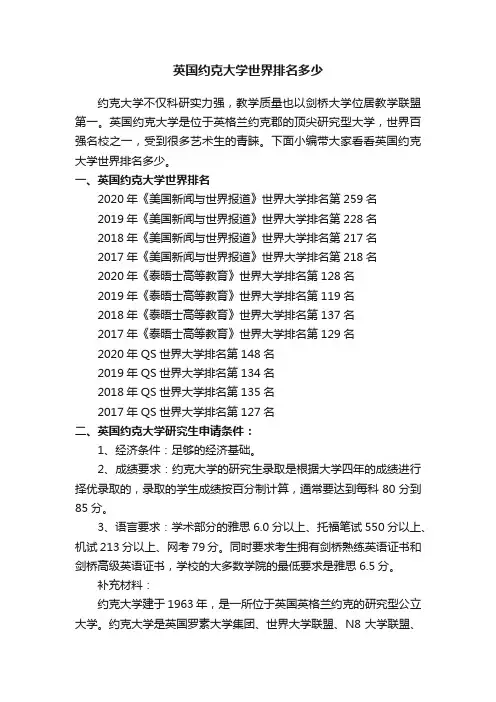 英国约克大学世界排名多少

约克大学不仅科研实力强，教学质量也以剑桥大学位居教学联盟第一。英国约克大学是位于英格兰约克郡的顶尖研究型大学，世界百强名校之一，受到很多艺术生的青睐。下面小编带大家看看英国约克大学世界排名多少。

一、英国约克大学世界排名

2020 年《美国新闻与世界报道》世界大学排名第 259 名

2019 年《美国新闻与世界报道》世界大学排名第 228 名

2018 年《美国新闻与世界报道》世界大学排名第 217 名

2017 年《美国新闻与世界报道》世界大学排名第 218 名

2020 年《泰晤士高等教育》世界大学排名第 128 名

2019 年《泰晤士高等教育》世界大学排名第 119 名

2018 年《泰晤士高等教育》世界大学排名第 137 名

2017 年《泰晤士高等教育》世界大学排名第 129 名

2020 年 QS 世界大学排名第 148 名

2019 年 QS 世界大学排名第 134 名

2018 年 QS 世界大学排名第 135 名

2017 年 QS 世界大学排名第 127 名

二、英国约克大学研究生申请条件：

1、经济条件：足够的经济基础。

2、成绩要求：约克大学的研究生录取是根据大学四年的成绩进行择优录取的，录取的学生成绩按百分制计算，通常要达到每科 80 分到 85 分。

3、语言要求：学术部分的雅思 6.0 分以上、托福笔试 550 分以上、机试 213 分以上、网考 79 分。同时要求考生拥有剑桥熟练英语证书和剑桥高级英语证书，学校的大多数学院的最低要求是雅思 6.5 分。

补充材料：

约克大学建于 1963 年，是一所位于英国英格兰约克的研究型公立大学。约克大学是英国罗素大学集团、世界大学联盟、N8 大学联盟、